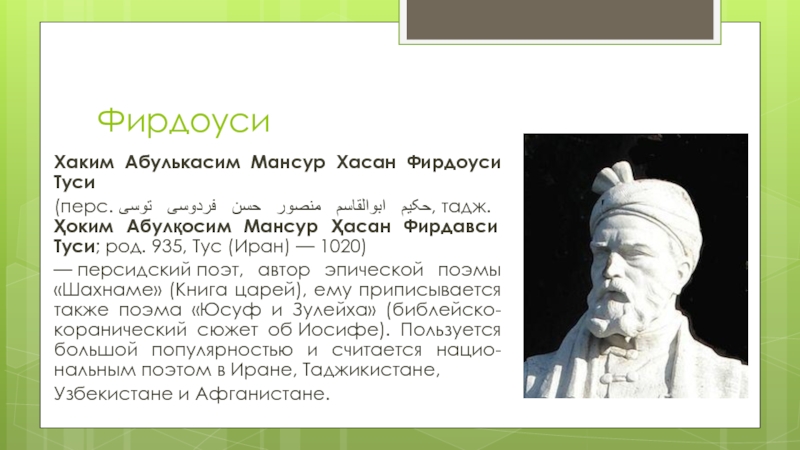 Фирдоуси

Хаким Абулькасим Мансур Хасан Фирдоуси Туси

(перс. حکیم ابوالقاسم منصور حسن فردوسی توسی, тадж. Ҳоким Абулқосим Мансур Ҳасан Фирдавси Туси; род. 935, Тус (Иран) — 1020)

— персидский поэт, автор эпической поэмы «Шахнаме» (Книга царей), ему приписывается также поэма «Юсуф и Зулейха» (библейско-коранический сюжет об Иосифе). Пользуется большой популярностью и считается национальным поэтом в Иране, Таджикистане,

Узбекистане и Афганистане.